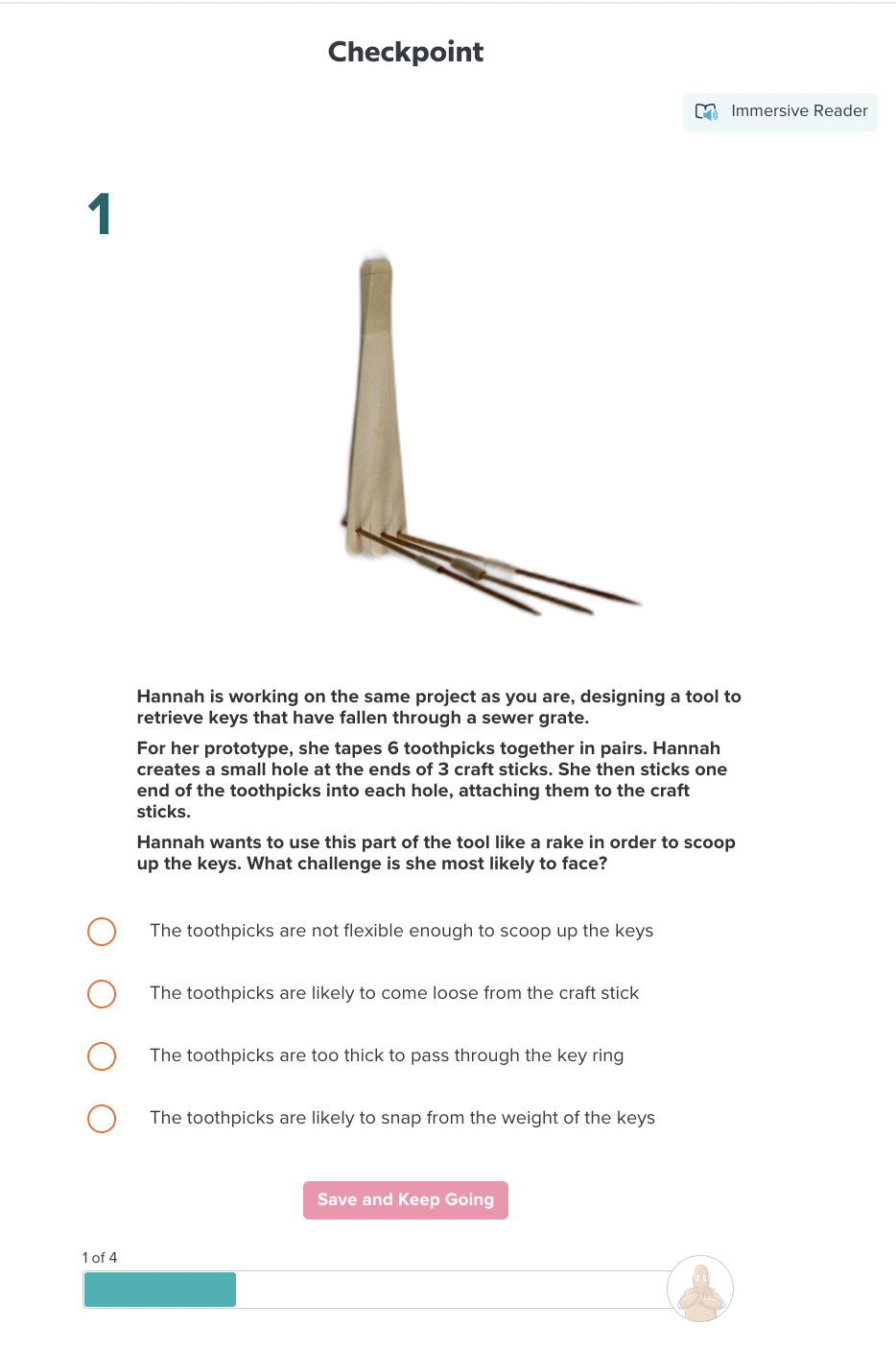 Checkpoint

Immersive Reader

1

Hannah is working on the same project as you are, designing a tool to retrieve keys that have fallen through a sewer grate.

For her prototype, she tapes 6 toothpicks together in pairs. Hannah creates a small hole at the ends of 3 craft sticks. She then sticks one end of the toothpicks into each hole, attaching them to the craft sticks.

Hannah wants to use this part of the tool like a rake in order to scoop up the keys. What challenge is she most likely to face?

The toothpicks are not flexible enough to scoop up the keys

The toothpicks are likely to come loose from the craft stick

The toothpicks are too thick to pass through the key ring

The toothpicks are likely to snap from the weight of the keys

Save and Keep Going

1 of 4